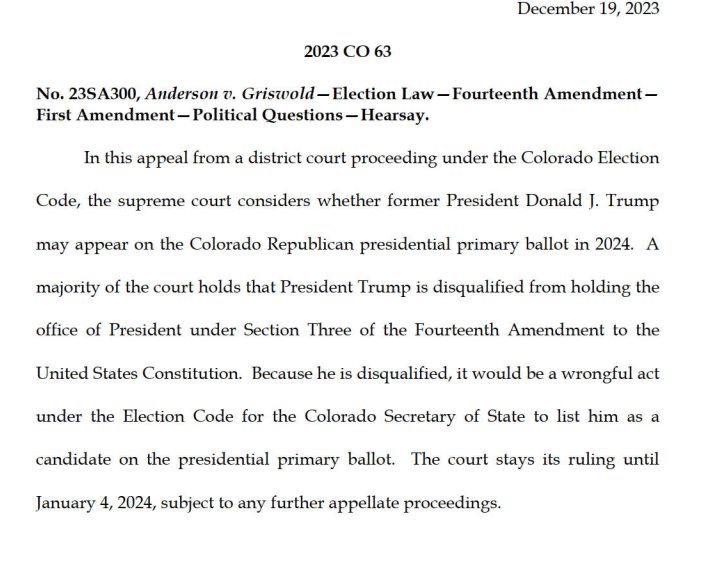 December 19, 2023

2023 CO 63

No. 23SA300, Anderson v. Griswold—Election Law—Fourteenth Amendment—First Amendment—Political Questions—Hearsay.

In this appeal from a district court proceeding under the Colorado Election Code, the supreme court considers whether former President Donald J. Trump may appear on the Colorado Republican presidential primary ballot in 2024. A majority of the court holds that President Trump is disqualified from holding the office of President under Section Three of the Fourteenth Amendment to the United States Constitution. Because he is disqualified, it would be a wrongful act under the Election Code for the Colorado Secretary of State to list him as a candidate on the presidential primary ballot. The court stays its ruling until January 4, 2024, subject to any further appellate proceedings.